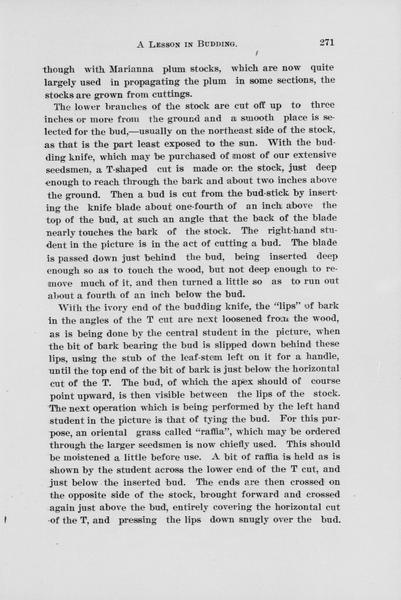 A LESSON IN BUDDING. 271

though with Marianna plum stocks, which are now quite largely used in propagating the plum in some sections, the stocks are grown from cuttings.

The lower branches of the stock are cut off up to three inches or more from the ground and a smooth place is selected for the bud,—usually on the northeast side of the stock, as that is the part least exposed to the sun. With the budding knife, which may be purchased of most of our extensive seedsmen, a T-shaped cut is made on the stock, just deep enough to reach through the bark and about two inches above the ground. Then a bud is cut from the bud-stick by inserting the knife blade about one-fourth of an inch above the top of the bud, at such an angle that the back of the blade nearly touches the bark of the stock. The right-hand student in the picture is in the act of cutting a bud. The blade is passed down just behind the bud, being inserted deep enough so as to touch the wood, but not deep enough to remove much of it, and then turned a little so as to run out about a fourth of an inch below the bud.

With the ivory end of the budding knife, the "lips" of bark in the angles of the T cut are next loosened from the wood, as is being done by the central student in the picture, when the bit of bark bearing the bud is slipped down behind these lips, using the stub of the leaf-stem left on it for a handle, until the top end of the bit of bark is just below the horizontal cut of the T. The bud, of which the apex should of course point upward, is then visible between the lips of the stock. The next operation which is being performed by the left hand student in the picture is that of tying the bud. For this purpose, an oriental grass called "raffia", which may be ordered through the larger seedsmen is now chiefly used. This should be moistened a little before use. A bit of raffia is held as is shown by the student across the lower end of the T cut, and just below the inserted bud. The ends are then crossed on the opposite side of the stock, brought forward and crossed again just above the bud, entirely covering the horizontal cut of the T, and pressing the lips down snugly over the bud.